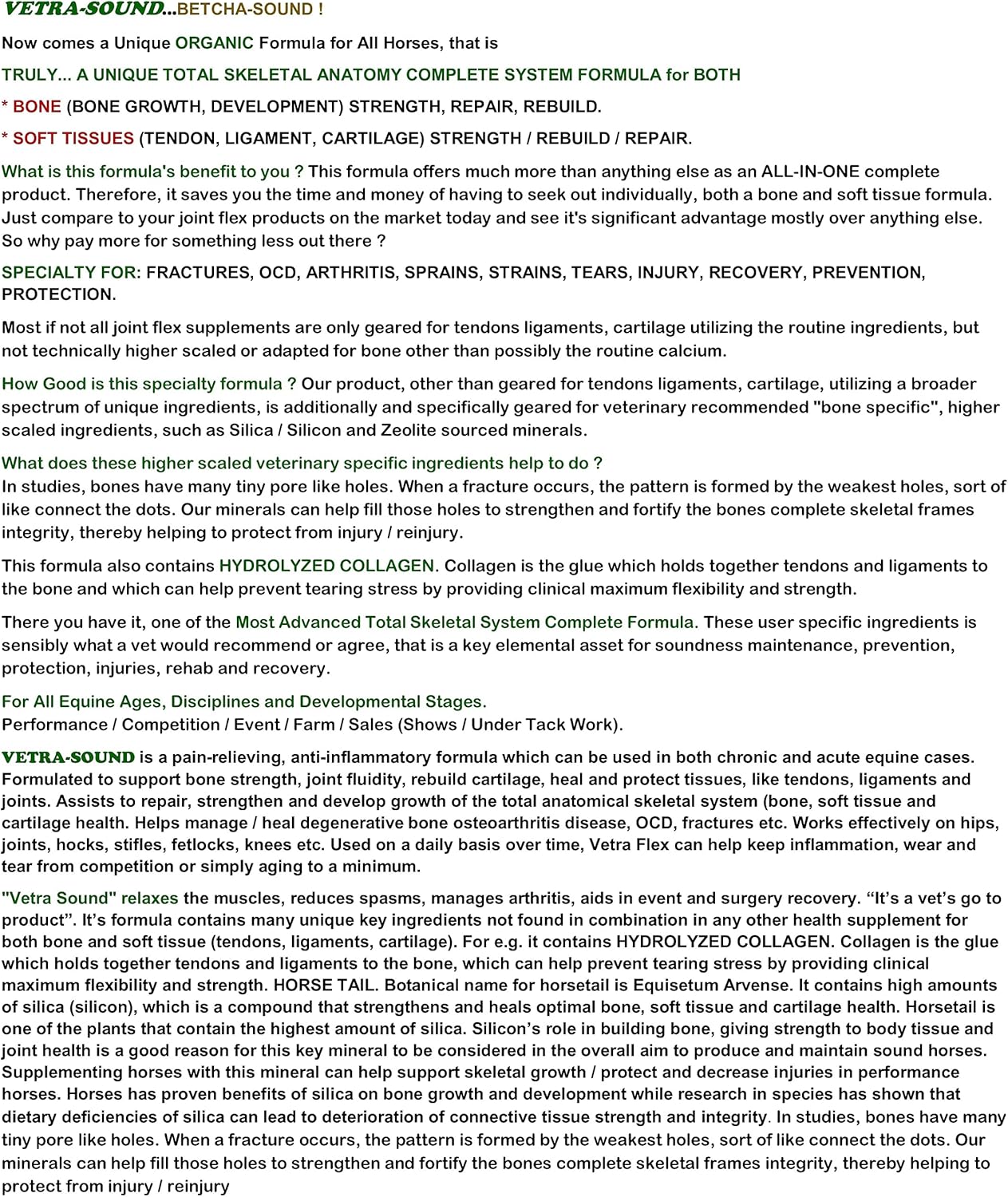 VETRA-SOUND...BETCHA-SOUND !

Now comes a Unique ORGANIC Formula for All Horses, that is

TRULY... A UNIQUE TOTAL SKELETAL ANATOMY COMPLETE SYSTEM FORMULA for BOTH

* BONE (BONE GROWTH, DEVELOPMENT) STRENGTH, REPAIR, REBUILD.

* SOFT TISSUES (TENDON, LIGAMENT, CARTILAGE) STRENGTH / REBUILD / REPAIR.

What is this formula's benefit to you ? This formula offers much more than anything else as an ALL-IN-ONE complete product. Therefore, it saves you the time and money of having to seek out individually, both a bone and soft tissue formula. Just compare to your joint flex products on the market today and see it's significant advantage mostly over anything else. So why pay more for something less out there ?

SPECIALTY FOR: FRACTURES, OCD, ARTHRITIS, SPRAINS, STRAINS, TEARS, INJURY, RECOVERY, PREVENTION, PROTECTION.

Most if not all joint flex supplements are only geared for tendons ligaments, cartilage utilizing the routine ingredients, but not technically higher scaled or adapted for bone other than possibly the routine calcium.

How Good is this specialty formula ? Our product, other than geared for tendons ligaments, cartilage, utilizing a broader spectrum of unique ingredients, is additionally and specifically geared for veterinary recommended "bone specific", higher scaled ingredients, such as Silica / Silicon and Zeolite sourced minerals.

What does these higher scaled veterinary specific ingredients help to do ?
In studies, bones have many tiny pore like holes. When a fracture occurs, the pattern is formed by the weakest holes, sort of like connect the dots. Our minerals can help fill those holes to strengthen and fortify the bones complete skeletal frames integrity, thereby helping to protect from injury / reinjury.

This formula also contains HYDROLYZED COLLAGEN. Collagen is the glue which holds together tendons and ligaments to the bone and which can help prevent tearing stress by providing clinical maximum flexibility and strength.

There you have it, one of the Most Advanced Total Skeletal System Complete Formula. These user specific ingredients is sensibly what a vet would recommend or agree, that is a key elemental asset for soundness maintenance, prevention, protection, injuries, rehab and recovery.

For All Equine Ages, Disciplines and Developmental Stages.
Performance / Competition / Event / Farm / Sales (Shows / Under Tack Work).

VETRA-SOUND is a pain-relieving, anti-inflammatory formula which can be used in both chronic and acute equine cases. Formulated to support bone strength, joint fluidity, rebuild cartilage, heal and protect tissues, like tendons, ligaments and joints. Assists to repair, strengthen and develop growth of the total anatomical skeletal system (bone, soft tissue and cartilage health. Helps manage / heal degenerative bone osteoarthritis disease, OCD, fractures etc. Works effectively on hips, joints, hocks, stifles, fetlocks, knees etc. Used on a daily basis over time, Vetra Flex can help keep inflammation, wear and tear from competition or simply aging to a minimum.

"Vetra Sound" relaxes the muscles, reduces spasms, manages arthritis, aids in event and surgery recovery. “It’s a vet’s go to product”. It’s formula contains many unique key ingredients not found in combination in any other health supplement for both bone and soft tissue (tendons, ligaments, cartilage). For e.g. it contains HYDROLYZED COLLAGEN. Collagen is the glue which holds together tendons and ligaments to the bone, which can help prevent tearing stress by providing clinical maximum flexibility and strength. HORSE TAIL. Botanical name for horsetail is Equisetum Arvense. It contains high amounts of silica (silicon), which is a compound that strengthens and heals optimal bone, soft tissue and cartilage health. Horsetail is one of the plants that contain the highest amount of silica. Silicon’s role in building bone, giving strength to body tissue and joint health is a good reason for this key mineral to be considered in the overall aim to produce and maintain sound horses. Supplementing horses with this mineral can help support skeletal growth / protect and decrease injuries in performance horses. Horses has proven benefits of silica on bone growth and development while research in species has shown that dietary deficiencies of silica can lead to deterioration of connective tissue strength and integrity. In studies, bones have many tiny pore like holes. When a fracture occurs, the pattern is formed by the weakest holes, sort of like connect the dots. Our minerals can help fill those holes to strengthen and fortify the bones complete skeletal frames integrity, thereby helping to protect from injury / reinjury